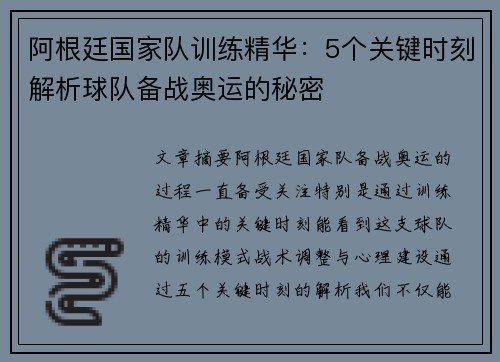 阿根廷国家队训练精华：5个关键时刻解析球队备战奥运的秘密

文章摘要阿根廷国家队备战奥运的过程一直备受关注特别是通过训练精华中的关键时刻能看到这支球队的训练模式战术调整与心理建设通过五个关键时刻的解析我们不仅能